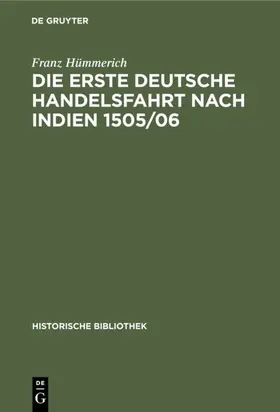 DE GRUYTER

Franz Hümmerich

DIE ERSTE DEUTSCHE HANDELSFAHRT NACH INDIEN 1505/06

HISTORISCHE BIBLIOTHEK

DE
G